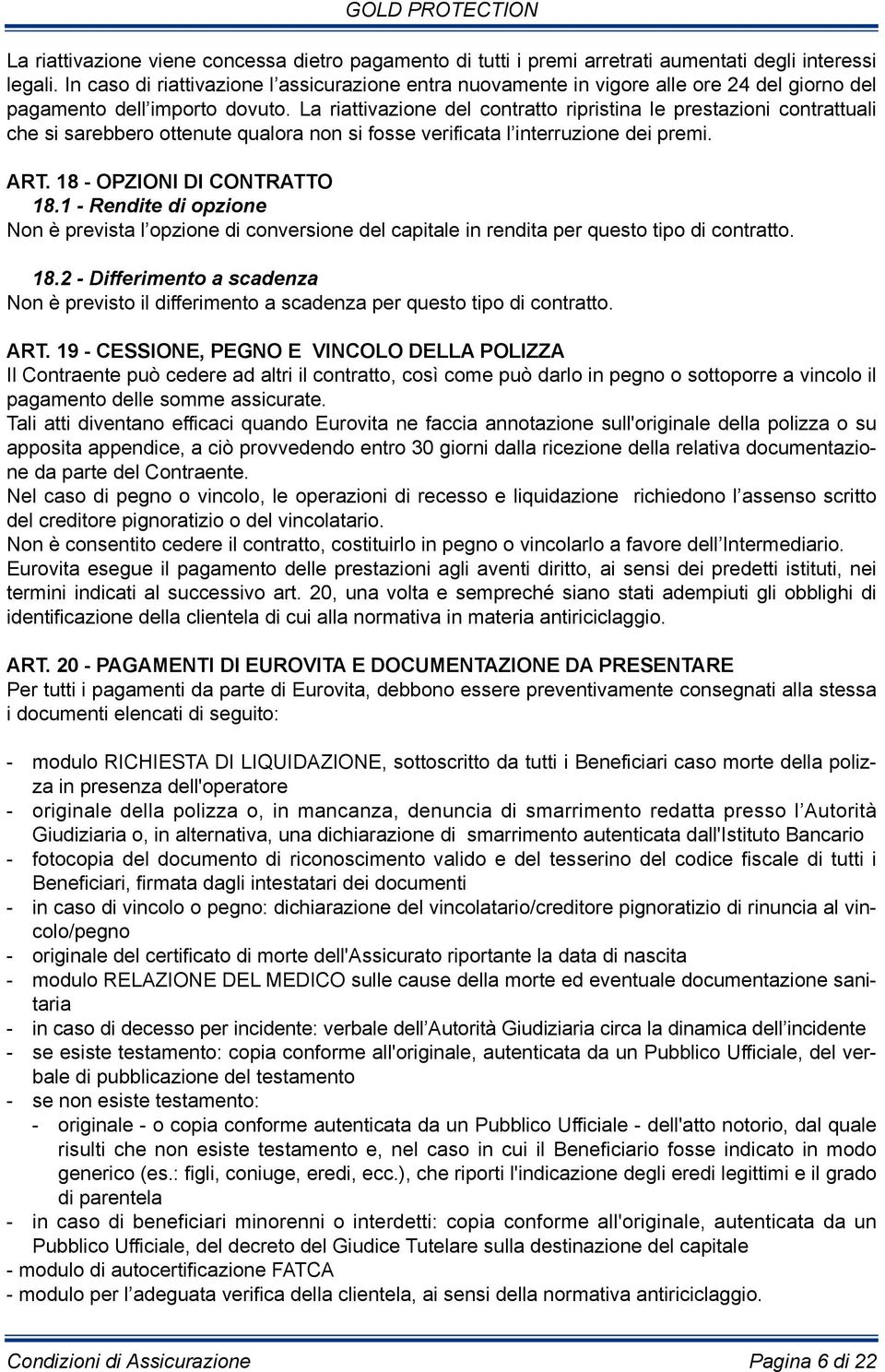 GOLD PROTECTION

La riattivazione viene concessa dietro pagamento di tutti i premi arretrati aumentati degli interessi legali. In caso di riattivazione l'assicurazione entra nuovamente in vigore alle ore 24 del giorno del pagamento dell'importo dovuto. La riattivazione del contratto ripristina le prestazioni contrattuali che si sarebbero ottenute qualora non si fosse verificata l'interruzione dei premi.

ART. 18 - OPZIONI DI CONTRATTO
18.1 - Rendite di opzione
Non è prevista l'opzione di conversione del capitale in rendita per questo tipo di contratto.

18.2 - Differimento a scadenza
Non è previsto il differimento a scadenza per questo tipo di contratto.

ART. 19 - CESSIONE, PEGNO E VINCOLO DELLA POLIZZA
Il Contraente può cedere ad altri il contratto, così come può darlo in pegno o sottoporre a vincolo il pagamento delle somme assicurate.
Tali atti diventano efficaci quando Eurovita ne faccia annotazione sull'originale della polizza o su apposita appendice, a ciò provvedendo entro 30 giorni dalla ricezione della relativa documentazione da parte del Contraente.
Nel caso di pegno o vincolo, le operazioni di recesso e liquidazione richiedono l'assenso scritto del creditore pignoratizio o del vincolatario.
Non è consentito cedere il contratto, costituirlo in pegno o vincolarlo a favore dell'Intermediario.
Eurovita esegue il pagamento delle prestazioni agli aventi diritto, ai sensi dei predetti istituti, nei termini indicati al successivo art. 20, una volta e sempreché siano stati adempiuti gli obblighi di identificazione della clientela di cui alla normativa in materia antiriciclaggio.

ART. 20 - PAGAMENTI DI EUROVITA E DOCUMENTAZIONE DA PRESENTARE
Per tutti i pagamenti da parte di Eurovita, debbono essere preventivamente consegnati alla stessa i documenti elencati di seguito:

- modulo RICHIESTA DI LIQUIDAZIONE, sottoscritto da tutti i Beneficiari caso morte della polizza in presenza dell'operatore
- originale della polizza o, in mancanza, denuncia di smarrimento redatta presso l'Autorità Giudiziaria o, in alternativa, una dichiarazione di smarrimento autenticata dall'Istituto Bancario
- fotocopia del documento di riconoscimento valido e del tesserino del codice fiscale di tutti i Beneficiari, firmata dagli intestatari dei documenti
- in caso di vincolo o pegno: dichiarazione del vincolatario/creditore pignoratizio di rinuncia al vincolo/pegno
- originale del certificato di morte dell'Assicurato riportante la data di nascita
- modulo RELAZIONE DEL MEDICO sulle cause della morte ed eventuale documentazione sanitaria
- in caso di decesso per incidente: verbale dell'Autorità Giudiziaria circa la dinamica dell'incidente
- se esiste testamento: copia conforme all'originale, autenticata da un Pubblico Ufficiale, del verbale di pubblicazione del testamento
- se non esiste testamento:
  - originale - o copia conforme autenticata da un Pubblico Ufficiale - dell'atto notorio, dal quale risulti che non esiste testamento e, nel caso in cui il Beneficiario fosse indicato in modo generico (es.: figli, coniuge, eredi, ecc.), che riporti l'indicazione degli eredi legittimi e il grado di parentela
- in caso di beneficiari minorenni o interdetti: copia conforme all'originale, autenticata da un Pubblico Ufficiale, del decreto del Giudice Tutelare sulla destinazione del capitale
- modulo di autocertificazione FATCA
- modulo per l'adeguata verifica della clientela, ai sensi della normativa antiriciclaggio.

Condizioni di Assicurazione Pagina 6 di 22